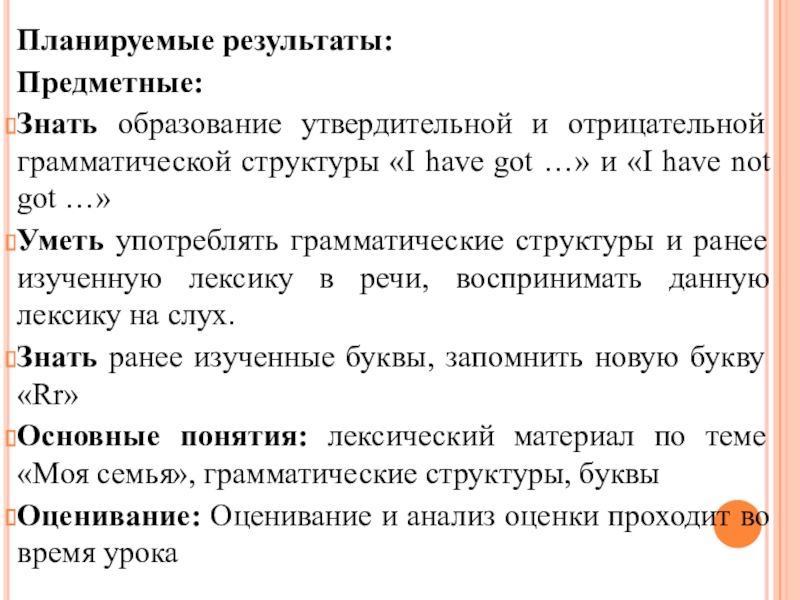 Планируемые результаты:

Предметные:

Знать образование утвердительной и отрицательной грамматической структуры «I have got …» и «I have not got …»

Уметь употреблять грамматические структуры и ранее изученную лексику в речи, воспринимать данную лексику на слух.

Знать ранее изученные буквы, запомнить новую букву «Rr»

Основные понятия: лексический материал по теме «Моя семья», грамматические структуры, буквы

Оценивание: Оценивание и анализ оценки проходит во время урока